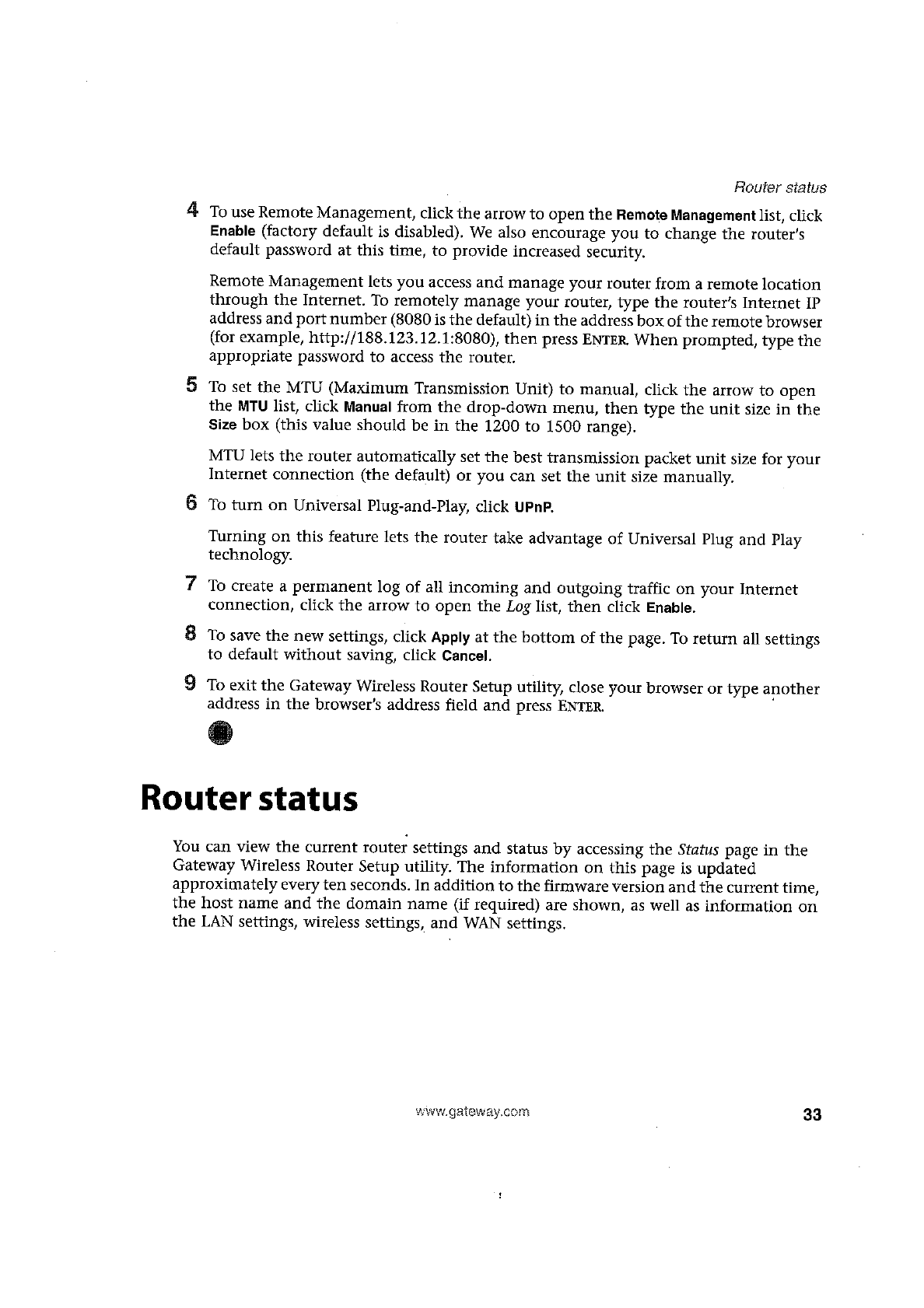 Router status

4 To use Remote Management, click the arrow to open the Remote Management list, click Enable (factory default is disabled). We also encourage you to change the router's default password at this time, to provide increased security.

Remote Management lets you access and manage your router from a remote location through the Internet. To remotely manage your router, type the router's Internet IP address and port number (8080 is the default) in the address box of the remote browser (for example, http://188.123.12.1:8080), then press ENTER. When prompted, type the appropriate password to access the router.

5 To set the MTU (Maximum Transmission Unit) to manual, click the arrow to open the MTU list, click Manual from the drop-down menu, then type the unit size in the Size box (this value should be in the 1200 to 1500 range).

MTU lets the router automatically set the best transmission packet unit size for your Internet connection (the default) or you can set the unit size manually.

6 To turn on Universal Plug-and-Play, click UPnP.

Turning on this feature lets the router take advantage of Universal Plug and Play technology.

7 To create a permanent log of all incoming and outgoing traffic on your Internet connection, click the arrow to open the Log list, then click Enable.

8 To save the new settings, click Apply at the bottom of the page. To return all settings to default without saving, click Cancel.

9 To exit the Gateway Wireless Router Setup utility, close your browser or type another address in the browser's address field and press ENTER.

Router status

You can view the current router settings and status by accessing the Status page in the Gateway Wireless Router Setup utility. The information on this page is updated approximately every ten seconds. In addition to the firmware version and the current time, the host name and the domain name (if required) are shown, as well as information on the LAN settings, wireless settings, and WAN settings.

www.gateway.com 33